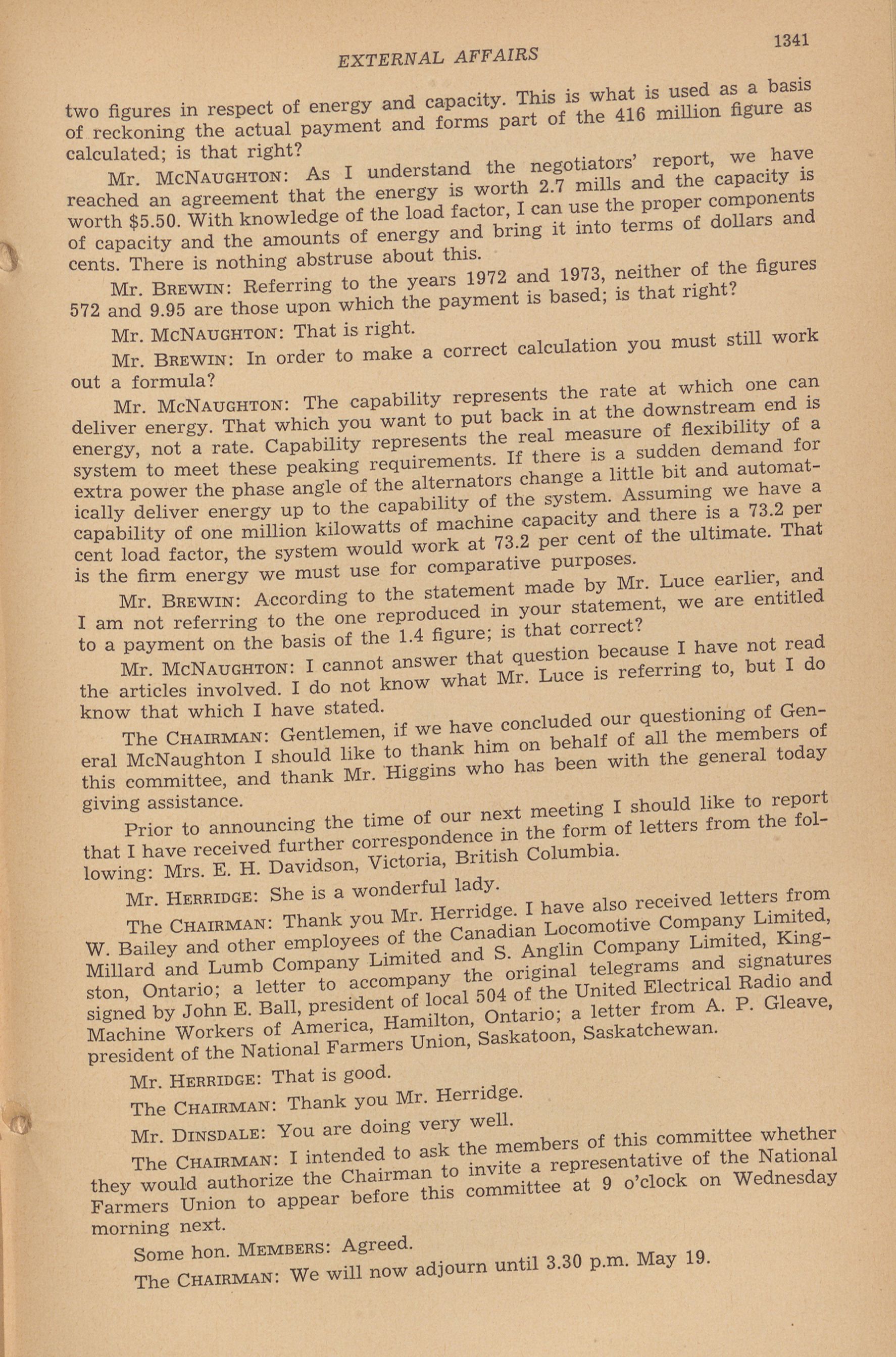 EXTERNAL AFFAIRS 1341

two figures in respect of energy and capacity. This is what is used as a basis of reckoning the actual payment and forms part of the 416 million figure as calculated; is that right?

Mr. McNaughton: As I understand the negotiators' report, we have reached an agreement that the energy is worth 2.7 mills and the capacity is worth $5.50. With knowledge of the load factor, I can use the proper components of capacity and the amounts of energy and bring it into terms of dollars and cents. There is nothing abstruse about this.

Mr. Brewin: Referring to the years 1972 and 1973, neither of the figures 572 and 9.95 are those upon which the payment is based; is that right?

Mr. McNaughton: That is right.

Mr. Brewin: In order to make a correct calculation you must still work out a formula?

Mr. McNaughton: The capability represents the rate at which one can deliver energy. That which you want to put back in at the downstream end is energy, not a rate. Capability represents the real measure of flexibility of a system to meet these peaking requirements. If there is a sudden demand for extra power the phase angle of the alternators change a little bit and automatically deliver energy up to the capability of the system. Assuming we have a capability of one million kilowatts of machine capacity and there is a 73.2 per cent load factor, the system would work at 73.2 per cent of the ultimate. That is the firm energy we must use for comparative purposes.

Mr. Brewin: According to the statement made by Mr. Luce earlier, and I am not referring to the one reproduced in your statement, we are entitled to a payment on the basis of the 1.4 figure; is that correct?

Mr. McNaughton: I cannot answer that question because I have not read the articles involved. I do not know what Mr. Luce is referring to, but I do know that which I have stated.

The Chairman: Gentlemen, if we have concluded our questioning of General McNaughton I should like to thank him on behalf of all the members of this committee, and thank Mr. Higgins who has been with the general today giving assistance.

Prior to announcing the time of our next meeting I should like to report that I have received further correspondence in the form of letters from the following: Mrs. E. H. Davidson, Victoria, British Columbia.

Mr. Herridge: She is a wonderful lady.

The Chairman: Thank you Mr. Herridge. I have also received letters from W. Bailey and other employees of the Canadian Locomotive Company Limited, Millard and Lumb Company Limited and S. Anglin Company Limited, Kingston, Ontario; a letter to accompany the original telegrams and signatures signed by John E. Ball, president of local 504 of the United Electrical Radio and Machine Workers of America, Hamilton, Ontario; a letter from A. P. Gleave, president of the National Farmers Union, Saskatoon, Saskatchewan.

Mr. Herridge: That is good.

The Chairman: Thank you Mr. Herridge.

Mr. Dinsdale: You are doing very well.

The Chairman: I intended to ask the members of this committee whether they would authorize the Chairman to invite a representative of the National Farmers Union to appear before this committee at 9 o'clock on Wednesday morning next.

Some hon. Members: Agreed.

The Chairman: We will now adjourn until 3.30 p.m. May 19.